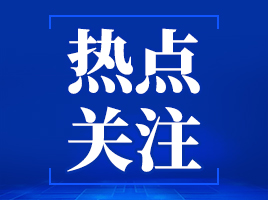 热点
关注